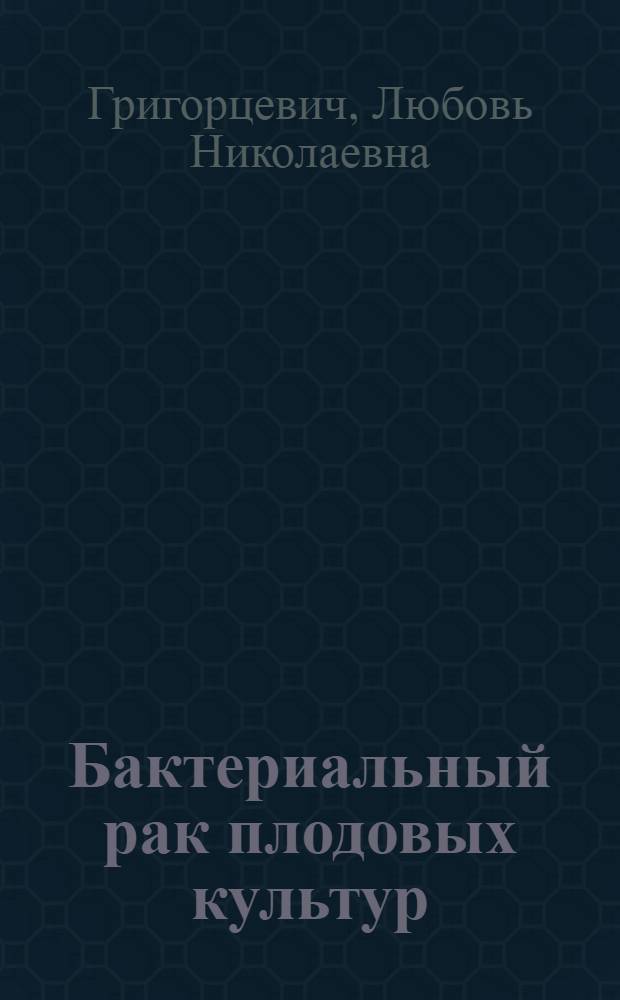 Григорцевич, Любовь Николаевна

Бактериальный рак плодовых культур